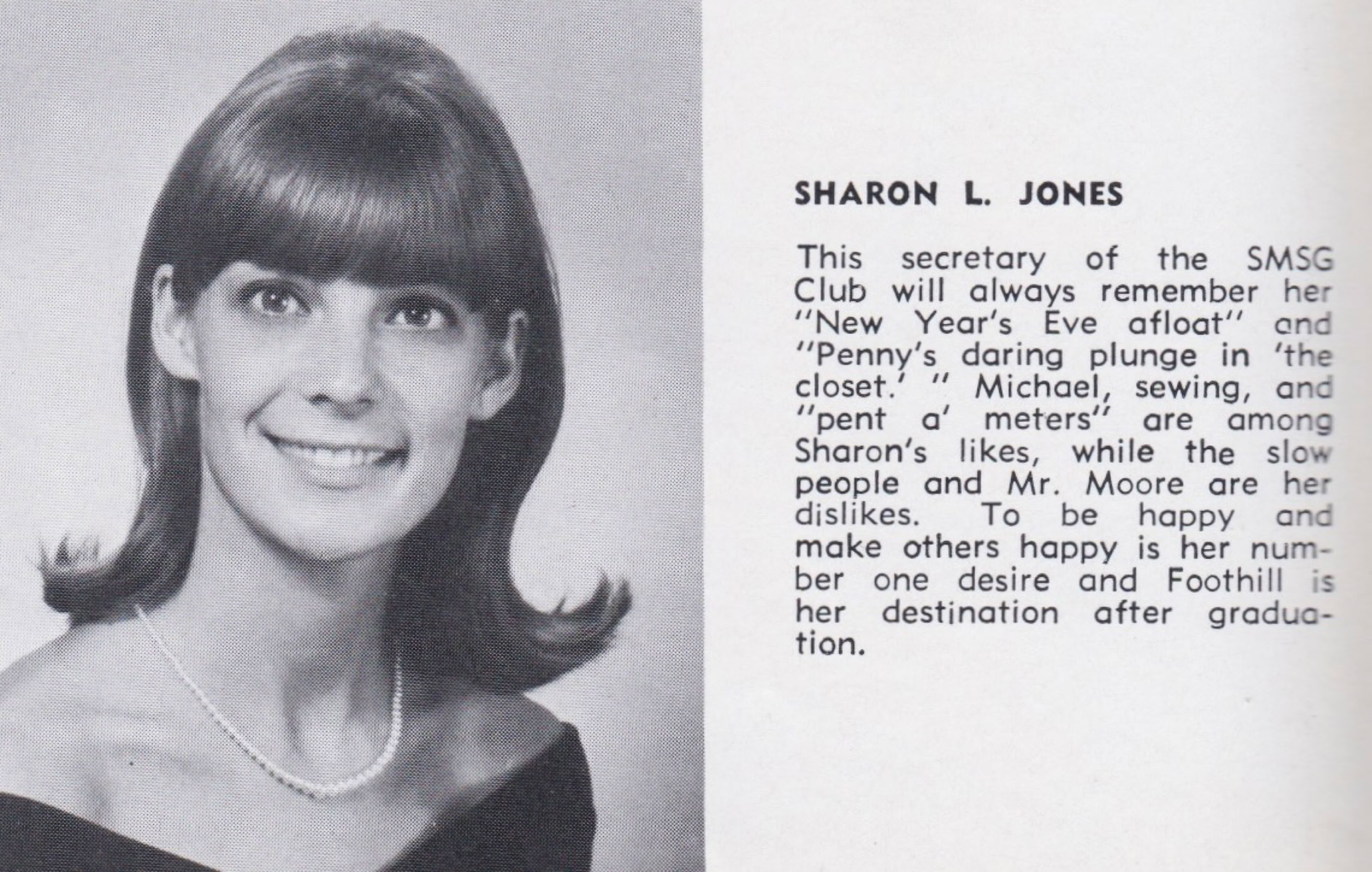 SHARON L. JONES

This secretary of the SMSG Club will always remember her "New Year's Eve afloat" and "Penny's daring plunge in 'the closet.' " Michael, sewing, and "pent a' meters" are among Sharon's likes, while the slow people and Mr. Moore are her dislikes. To be happy and make others happy is her number one desire and Foothill is her destination after graduation.